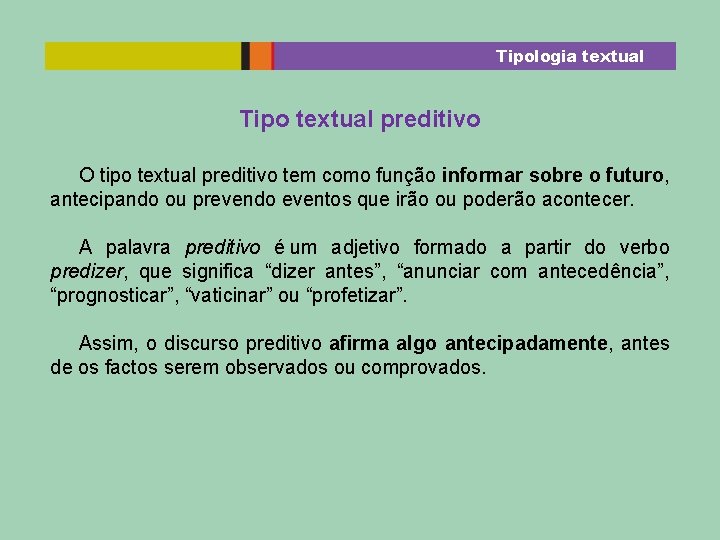 Tipologia textual

Tipo textual preditivo

O tipo textual preditivo tem como função informar sobre o futuro, antecipando ou prevendo eventos que irão ou poderão acontecer.

A palavra preditivo é um adjetivo formado a partir do verbo predizer, que significa “dizer antes”, “anunciar com antecedência”, “prognosticar”, “vaticinar” ou “profetizar”.

Assim, o discurso preditivo afirma algo antecipadamente, antes de os factos serem observados ou comprovados.